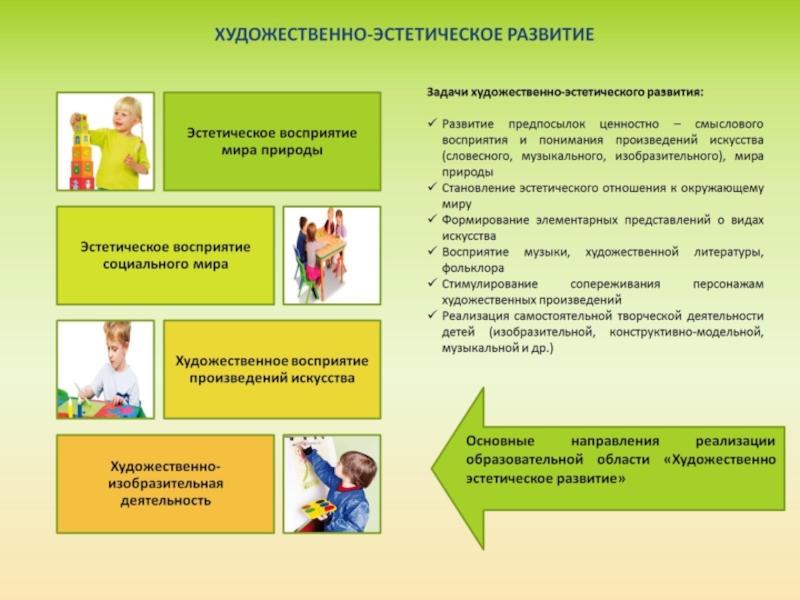 ХУДОЖЕСТВЕННО-ЭСТЕТИЧЕСКОЕ РАЗВИТИЕ

Эстетическое восприятие мира природы

Эстетическое восприятие социального мира

Художественное восприятие произведений искусства

Художественно-изобразительная деятельность

Задачи художественно-эстетического развития:

✓ Развитие предпосылок ценностно – смыслового восприятия и понимания произведений искусства (словесного, музыкального, изобразительного), мира природы
✓ Становление эстетического отношения к окружающему миру
✓ Формирование элементарных представлений о видах искусства
✓ Восприятие музыки, художественной литературы, фольклора
✓ Стимулирование сопереживания персонажам художественных произведений
✓ Реализация самостоятельной творческой деятельности детей (изобразительной, конструктивно-модельной, музыкальной и др.)

Основные направления реализации образовательной области «Художественно эстетическое развитие»